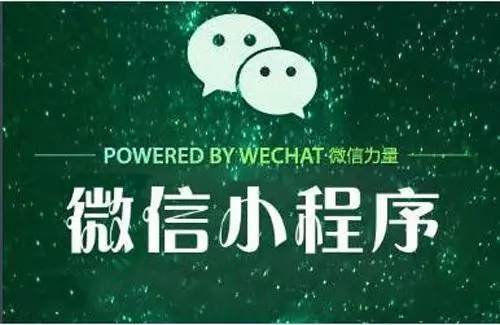 POWERED BY WECHAT·微信力量

微信小程序